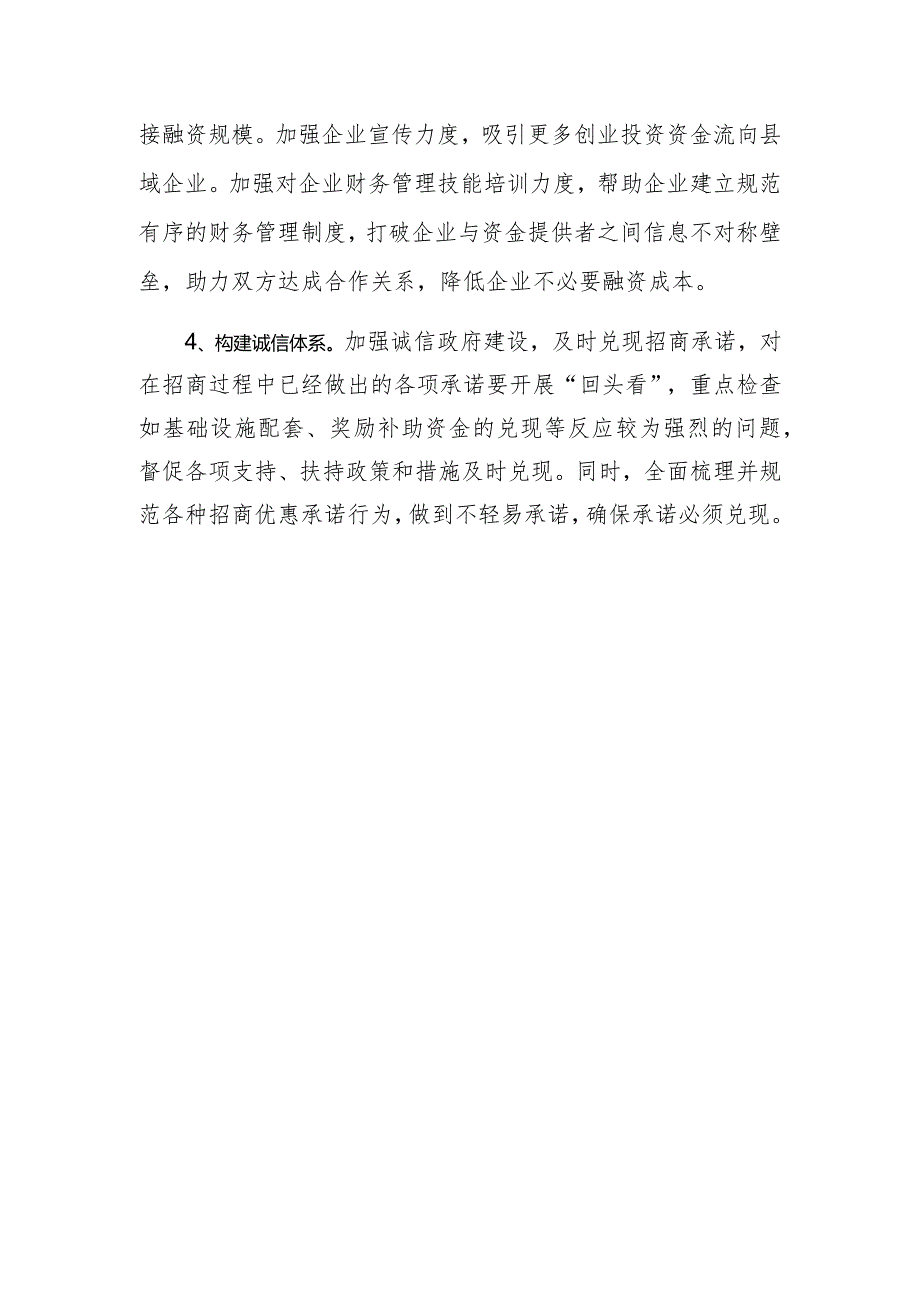 接融资规模。加强企业宣传力度，吸引更多创业投资资金流向县域企业。加强对企业财务管理技能培训力度，帮助企业建立规范有序的财务管理制度，打破企业与资金提供者之间信息不对称壁垒，助力双方达成合作关系，降低企业不必要融资成本。

4、构建诚信体系。加强诚信政府建设，及时兑现招商承诺，对在招商过程中已经做出的各项承诺要开展“回头看”，重点检查如基础设施配套、奖励补助资金的兑现等反应较为强烈的问题，督促各项支持、扶持政策和措施及时兑现。同时，全面梳理并规范各种招商优惠承诺行为，做到不轻易承诺，确保承诺必须兑现。